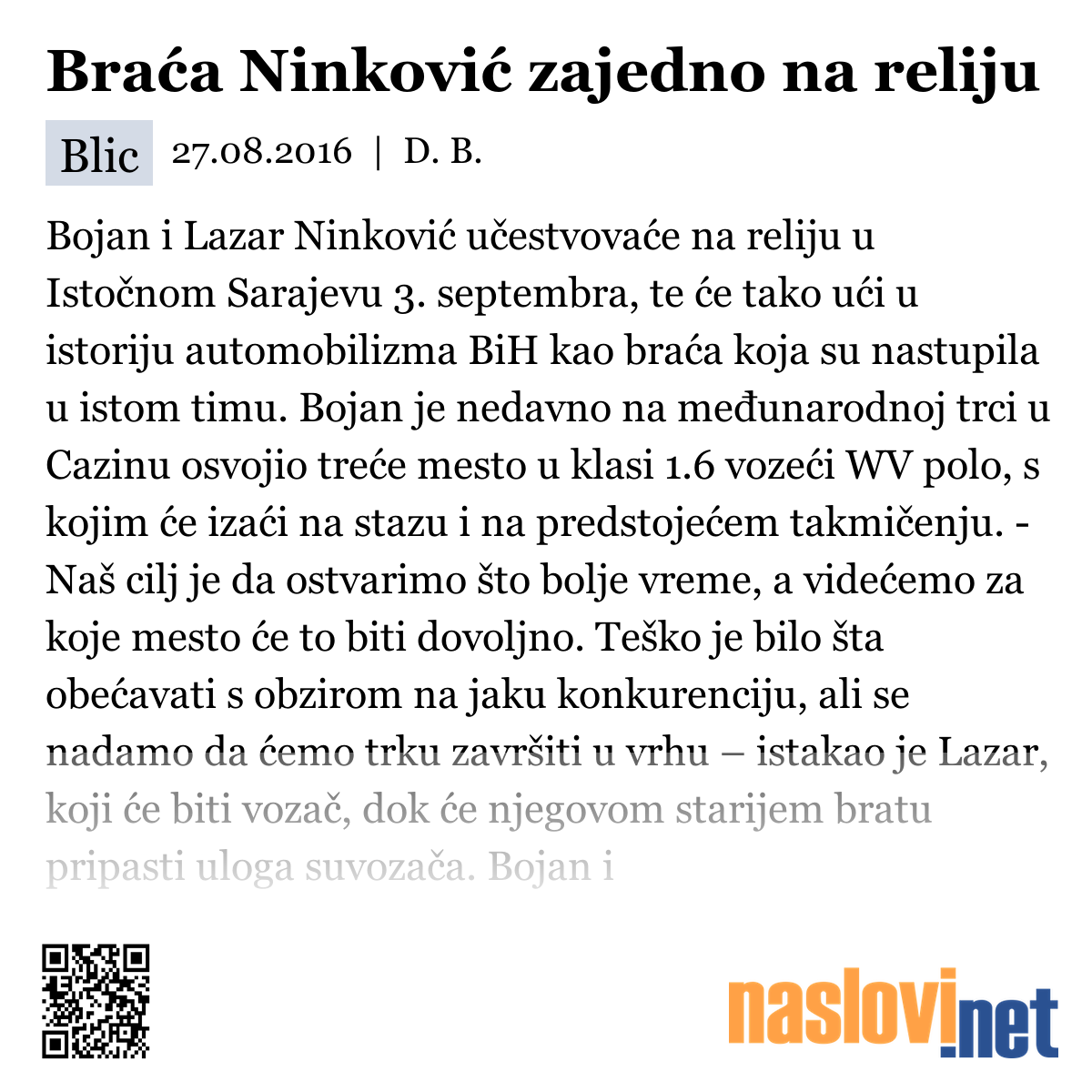 Braća Ninković zajedno na reliju

Blic 27.08.2016 | D. B.

Bojan i Lazar Ninković učestvovaće na reliju u Istočnom Sarajevu 3. septembra, te će tako ući u istoriju automobilizma BiH kao braća koja su nastupila u istom timu. Bojan je nedavno na međunarodnoj trci u Cazinu osvojio treće mesto u klasi 1.6 vozeći WV polo, s kojim će izaći na stazu i na predstojećem takmičenju. - Naš cilj je da ostvarimo što bolje vreme, a videćemo za koje mesto će to biti dovoljno. Teško je bilo šta obećavati s obzirom na jaku konkurenciju, ali se nadamo da ćemo trku završiti u vrhu – istakao je Lazar, koji će biti vozač, dok će njegovom starijem bratu pripasti uloga suvozača. Bojan i

naslovi.net